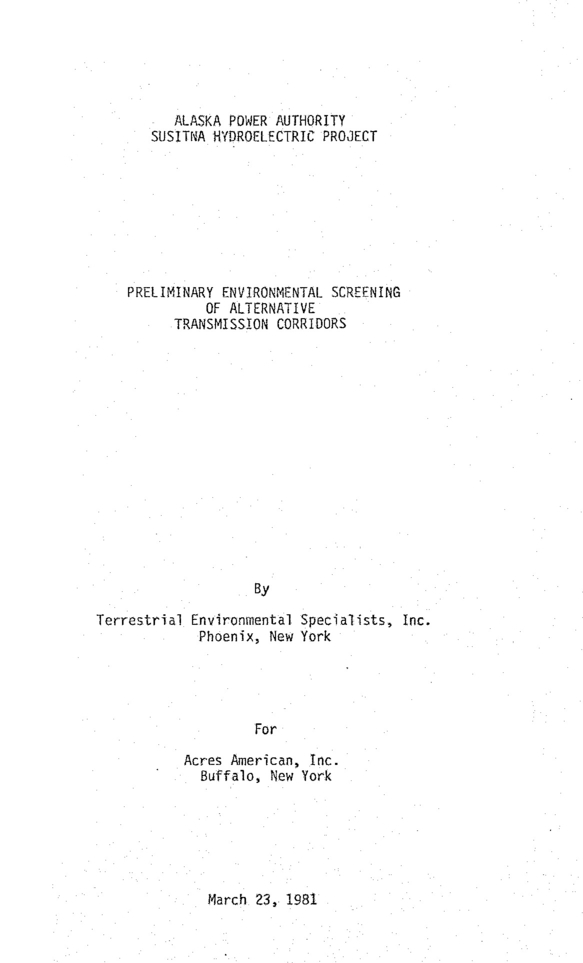 ALASKA POWER AUTHORITY
SUSITNA HYDROELECTRIC PROJECT

PRELIMINARY ENVIRONMENTAL SCREENING
OF ALTERNATIVE
TRANSMISSION CORRIDORS

By

Terrestrial Environmental Specialists, Inc.
Phoenix, New York

For

Acres American, Inc.
Buffalo, New York

March 23, 1981